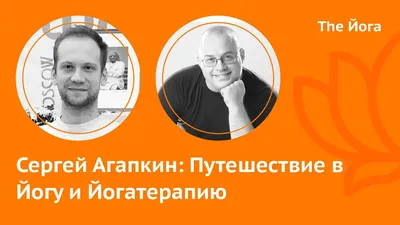 The Йога

MOSCOW

Сергей Агапкин: Путешествие в Йогу и Йогатерапию